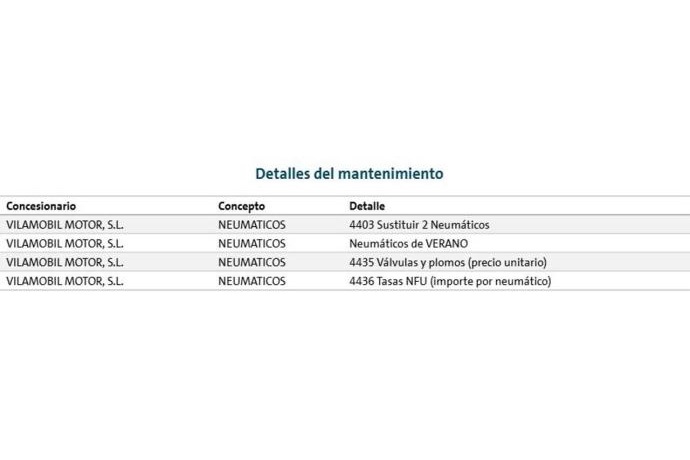 Detalles del mantenimiento

| Concesionario | Concepto | Detalle |
|---|---|---|
| VILAMOBIL MOTOR, S.L. | NEUMATICOS | 4403 Sustituir 2 Neumáticos |
| VILAMOBIL MOTOR, S.L. | NEUMATICOS | Neumáticos de VERANO |
| VILAMOBIL MOTOR, S.L. | NEUMATICOS | 4435 Válvulas y plomos (precio unitario) |
| VILAMOBIL MOTOR, S.L. | NEUMATICOS | 4436 Tasas NFU (importe por neumático) |